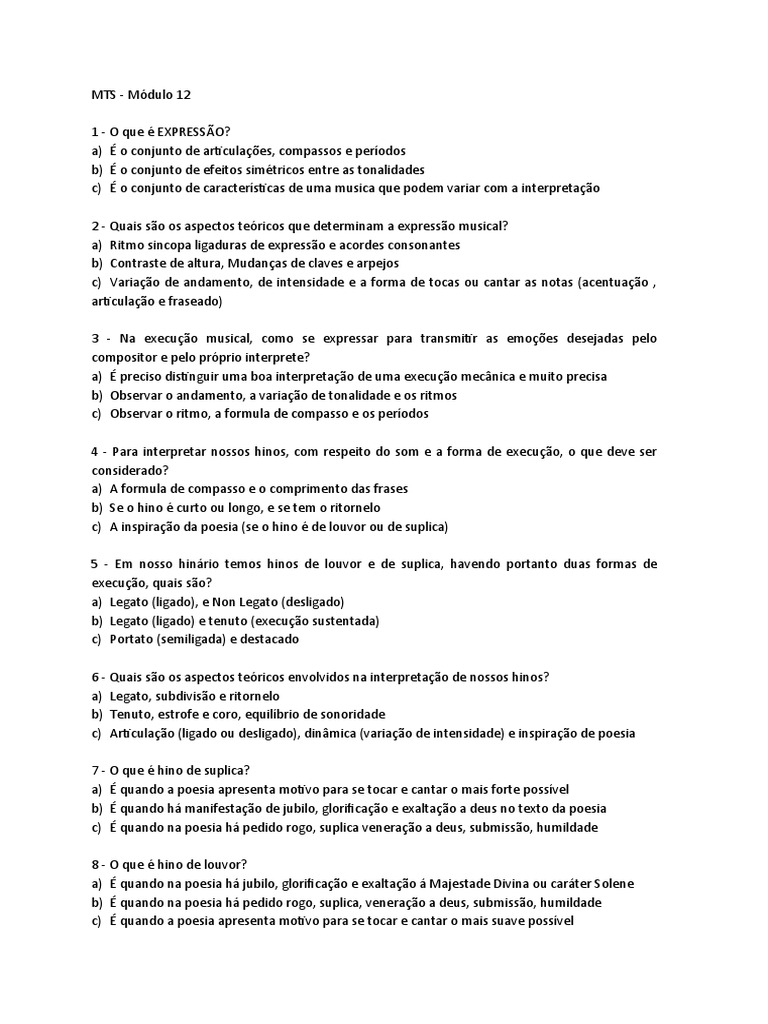 MTS - Módulo 12

1 - O que é EXPRESSÃO?
a) É o conjunto de articulações, compassos e períodos
b) É o conjunto de efeitos simétricos entre as tonalidades
c) É o conjunto de características de uma musica que podem variar com a interpretação

2 - Quais são os aspectos teóricos que determinam a expressão musical?
a) Ritmo sincopa ligaduras de expressão e acordes consonantes
b) Contraste de altura, Mudanças de claves e arpejos
c) Variação de andamento, de intensidade e a forma de tocas ou cantar as notas (acentuação , articulação e fraseado)

3 - Na execução musical, como se expressar para transmitir as emoções desejadas pelo compositor e pelo próprio interprete?
a) É preciso distinguir uma boa interpretação de uma execução mecânica e muito precisa
b) Observar o andamento, a variação de tonalidade e os ritmos
c) Observar o ritmo, a formula de compasso e os períodos

4 - Para interpretar nossos hinos, com respeito do som e a forma de execução, o que deve ser considerado?
a) A formula de compasso e o comprimento das frases
b) Se o hino é curto ou longo, e se tem o ritornelo
c) A inspiração da poesia (se o hino é de louvor ou de suplica)

5 - Em nosso hinário temos hinos de louvor e de suplica, havendo portanto duas formas de execução, quais são?
a) Legato (ligado), e Non Legato (desligado)
b) Legato (ligado) e tenuto (execução sustentada)
c) Portato (semiligada) e destacado

6 - Quais são os aspectos teóricos envolvidos na interpretação de nossos hinos?
a) Legato, subdivisão e ritornelo
b) Tenuto, estrofe e coro, equilibrio de sonoridade
c) Articulação (ligado ou desligado), dinâmica (variação de intensidade) e inspiração de poesia

7 - O que é hino de suplica?
a) É quando a poesia apresenta motivo para se tocar e cantar o mais forte possível
b) É quando há manifestação de jubilo, glorificação e exaltação a deus no texto da poesia
c) É quando na poesia há pedido rogo, suplica veneração a deus, submissão, humildade

8 - O que é hino de louvor?
a) É quando na poesia há jubilo, glorificação e exaltação á Majestade Divina ou caráter Solene
b) É quando na poesia há pedido rogo, suplica, veneração a deus, submissão, humildade
c) É quando a poesia apresenta motivo para se tocar e cantar o mais suave possível